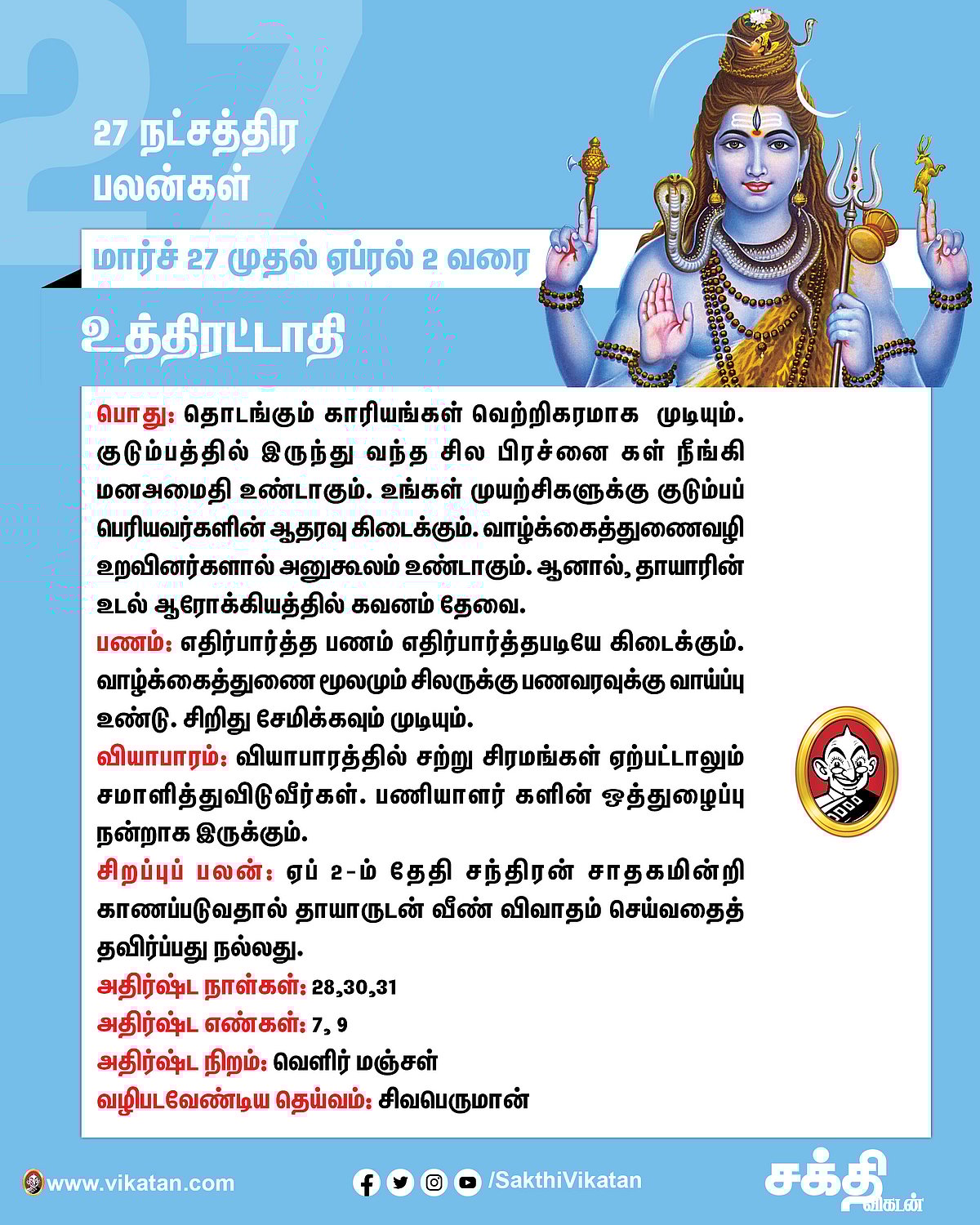 27

27 நட்சத்திர பலன்கள்

மார்ச் 27 முதல் ஏப்ரல் 2 வரை

உத்திரட்டாதி

பொது: தொடங்கும் காரியங்கள் வெற்றிகரமாக முடியும். குடும்பத்தில் இருந்து வந்த சில பிரச்னை கள் நீங்கி மனஅமைதி உண்டாகும். உங்கள் முயற்சிகளுக்கு குடும்பப் பெரியவர்களின் ஆதரவு கிடைக்கும். வாழ்க்கைத்துணைவழி உறவினர்களால் அனுகூலம் உண்டாகும். ஆனால், தாயாரின் உடல் ஆரோக்கியத்தில் கவனம் தேவை.

பணம்: எதிர்பார்த்த பணம் எதிர்பார்த்தபடியே கிடைக்கும். வாழ்க்கைத்துணை மூலமும் சிலருக்கு பணவரவுக்கு வாய்ப்பு உண்டு. சிறிது சேமிக்கவும் முடியும்.

வியாபாரம்: வியாபாரத்தில் சற்று சிரமங்கள் ஏற்பட்டாலும் சமாளித்துவிடுவீர்கள். பணியாளர் களின் ஒத்துழைப்பு நன்றாக இருக்கும்.

சிறப்புப் பலன்: ஏப் 2-ம் தேதி சந்திரன் சாதகமின்றி காணப்படுவதால் தாயாருடன் வீண் விவாதம் செய்வதைத் தவிர்ப்பது நல்லது.

அதிர்ஷ்ட நாள்கள்: 28,30,31

அதிர்ஷ்ட எண்கள்: 7, 9

அதிர்ஷ்ட நிறம்: வெளிர் மஞ்சள்

வழிபடவேண்டிய தெய்வம்: சிவபெருமான்

www.vikatan.com

/SakthiVikatan

சக்தி விகடன்